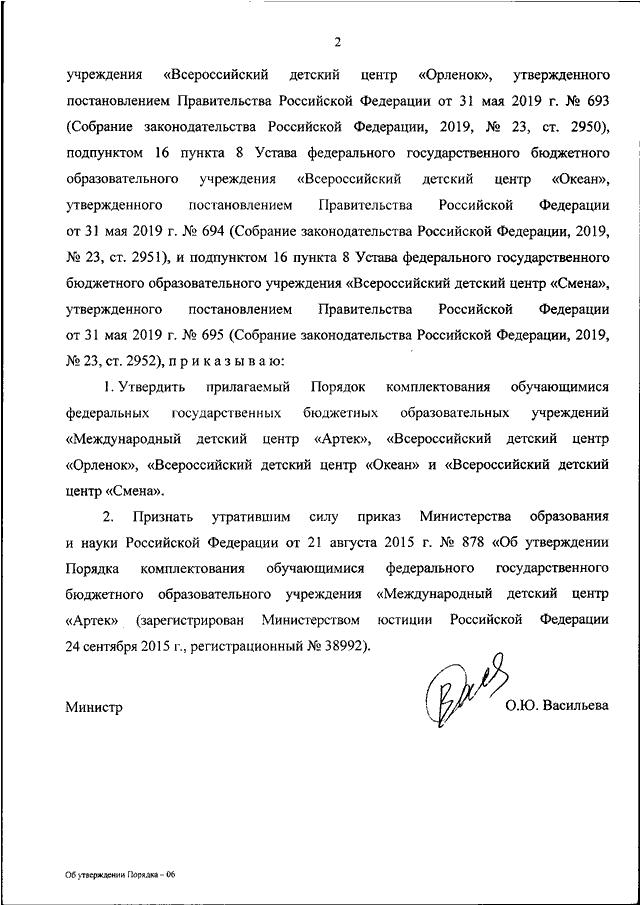 2

учреждения «Всероссийский детский центр «Орленок», утвержденного постановлением Правительства Российской Федерации от 31 мая 2019 г. № 693 (Собрание законодательства Российской Федерации, 2019, № 23, ст. 2950), подпунктом 16 пункта 8 Устава федерального государственного бюджетного образовательного учреждения «Всероссийский детский центр «Океан», утвержденного постановлением Правительства Российской Федерации от 31 мая 2019 г. № 694 (Собрание законодательства Российской Федерации, 2019, № 23, ст. 2951), и подпунктом 16 пункта 8 Устава федерального государственного бюджетного образовательного учреждения «Всероссийский детский центр «Смена», утвержденного постановлением Правительства Российской Федерации от 31 мая 2019 г. № 695 (Собрание законодательства Российской Федерации, 2019, № 23, ст. 2952), п р и к а з ы в а ю:

1. Утвердить прилагаемый Порядок комплектования обучающимися федеральных государственных бюджетных образовательных учреждений «Международный детский центр «Артек», «Всероссийский детский центр «Орленок», «Всероссийский детский центр «Океан» и «Всероссийский детский центр «Смена».

2. Признать утратившим силу приказ Министерства образования и науки Российской Федерации от 21 августа 2015 г. № 878 «Об утверждении Порядка комплектования обучающимися федерального государственного бюджетного образовательного учреждения «Международный детский центр «Артек» (зарегистрирован Министерством юстиции Российской Федерации 24 сентября 2015 г., регистрационный № 38992).

Министр О.Ю. Васильева

Об утверждении Порядка – 06